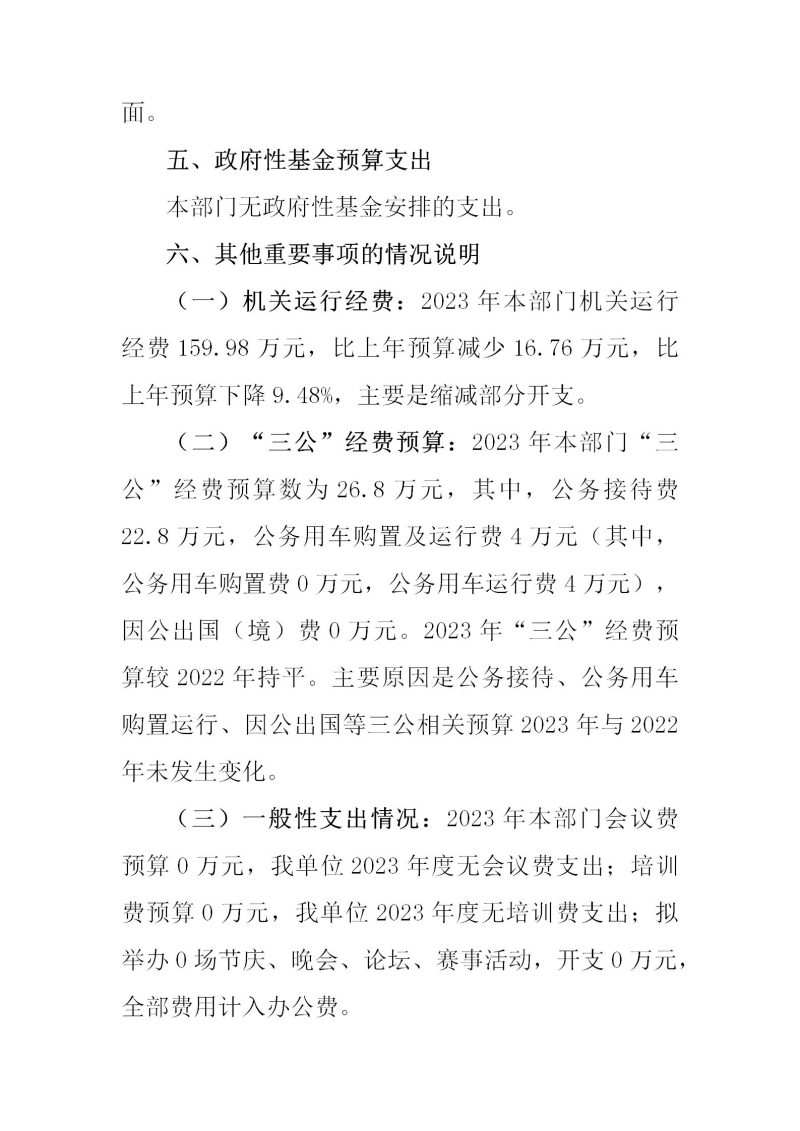 面。

五、政府性基金预算支出

本部门无政府性基金安排的支出。

六、其他重要事项的情况说明

（一）机关运行经费：2023年本部门机关运行经费159.98万元，比上年预算减少16.76万元，比上年预算下降9.48%，主要是缩减部分开支。

（二）“三公”经费预算：2023年本部门“三公”经费预算数为26.8万元，其中，公务接待费22.8万元，公务用车购置及运行费4万元（其中，公务用车购置费0万元，公务用车运行费4万元），因公出国（境）费0万元。2023年“三公”经费预算较2022年持平。主要原因是公务接待、公务用车购置运行、因公出国等三公相关预算2023年与2022年未发生变化。

（三）一般性支出情况：2023年本部门会议费预算0万元，我单位2023年度无会议费支出；培训费预算0万元，我单位2023年度无培训费支出；拟举办0场节庆、晚会、论坛、赛事活动，开支0万元，全部费用计入办公费。